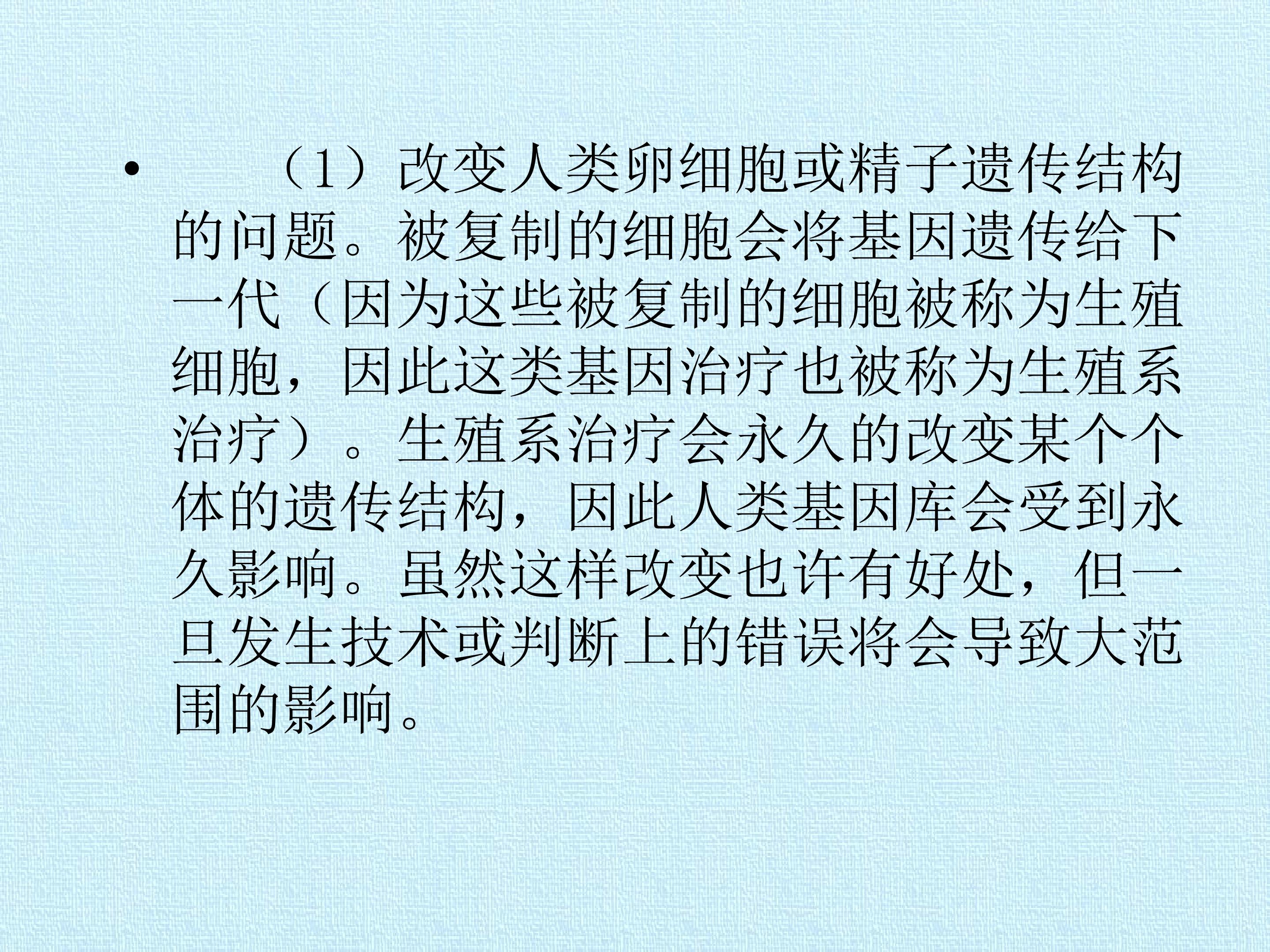 • （1）改变人类卵细胞或精子遗传结构的问题。被复制的细胞会将基因遗传给下一代（因为这些被复制的细胞被称为生殖细胞，因此这类基因治疗也被称为生殖系治疗）。生殖系治疗会永久的改变某个个体的遗传结构，因此人类基因库会受到永久影响。虽然这样改变也许有好处，但一旦发生技术或判断上的错误将会导致大范围的影响。